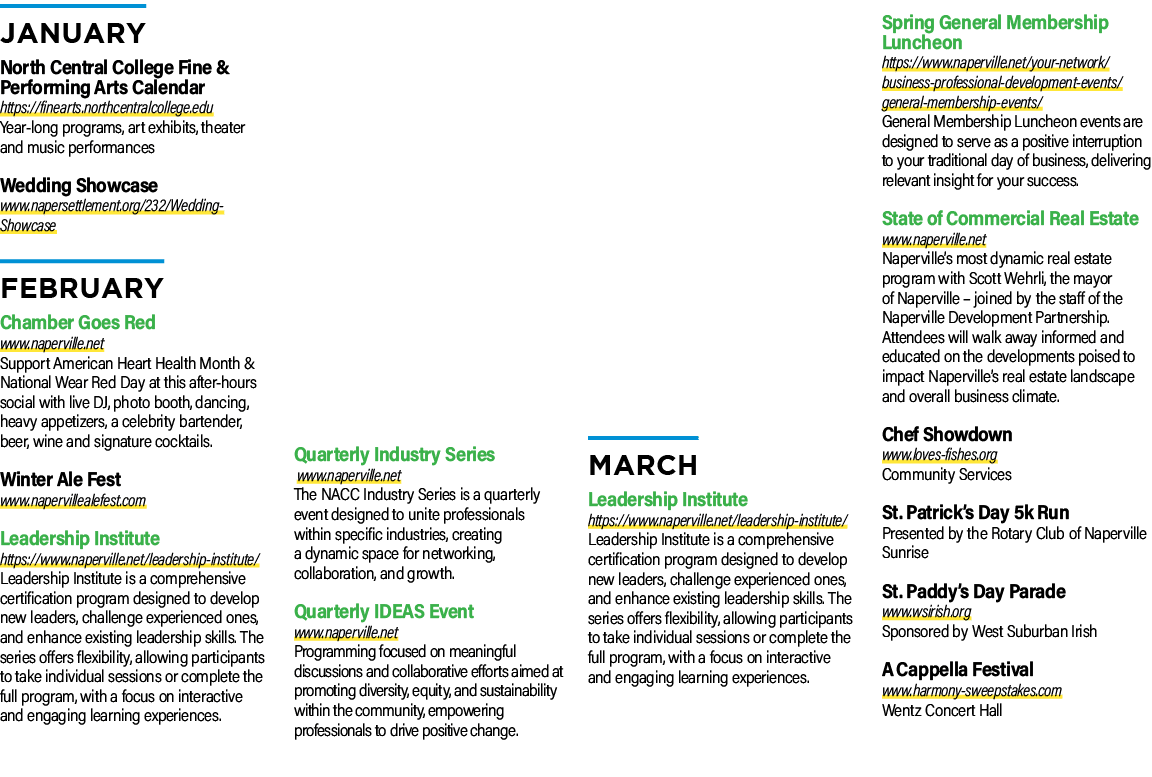 JANUARY

North Central College Fine & Performing Arts Calendar
https://finearts.northcentralcollege.edu
Year-long programs, art exhibits, theater and music performances

Wedding Showcase
www.napersettlement.org/232/Wedding-Showcase

FEBRUARY

Chamber Goes Red
www.naperville.net
Support American Heart Health Month & National Wear Red Day at this after-hours social with live DJ, photo booth, dancing, heavy appetizers, a celebrity bartender, beer, wine and signature cocktails.

Winter Ale Fest
www.napervillealefest.com

Leadership Institute
https://www.naperville.net/leadership-institute/
Leadership Institute is a comprehensive certification program designed to develop new leaders, challenge experienced ones, and enhance existing leadership skills. The series offers flexibility, allowing participants to take individual sessions or complete the full program, with a focus on interactive and engaging learning experiences.

Quarterly Industry Series
www.naperville.net
The NACC Industry Series is a quarterly event designed to unite professionals within specific industries, creating a dynamic space for networking, collaboration, and growth.

Quarterly IDEAS Event
www.naperville.net
Programming focused on meaningful discussions and collaborative efforts aimed at promoting diversity, equity, and sustainability within the community, empowering professionals to drive positive change.

MARCH

Leadership Institute
https://www.naperville.net/leadership-institute/
Leadership Institute is a comprehensive certification program designed to develop new leaders, challenge experienced ones, and enhance existing leadership skills. The series offers flexibility, allowing participants to take individual sessions or complete the full program, with a focus on interactive and engaging learning experiences.

Spring General Membership Luncheon
https://www.naperville.net/your-network/business-professional-development-events/general-membership-events/
General Membership Luncheon events are designed to serve as a positive interruption to your traditional day of business, delivering relevant insight for your success.

State of Commercial Real Estate
www.naperville.net
Naperville's most dynamic real estate program with Scott Wehrli, the mayor of Naperville – joined by the staff of the Naperville Development Partnership. Attendees will walk away informed and educated on the developments poised to impact Naperville's real estate landscape and overall business climate.

Chef Showdown
www.loves-fishes.org
Community Services

St. Patrick's Day 5k Run
Presented by the Rotary Club of Naperville Sunrise

St. Paddy's Day Parade
www.wsirish.org
Sponsored by West Suburban Irish

A Cappella Festival
www.harmony-sweepstakes.com
Wentz Concert Hall